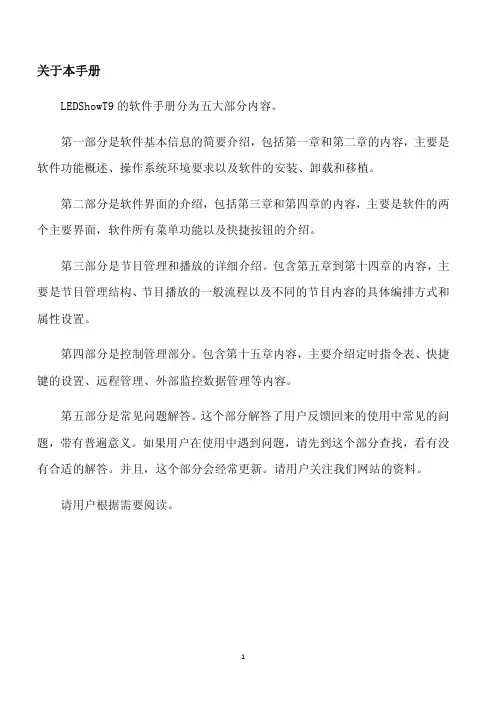 关于本手册

LEDShowT9 的软件手册分为五大部分内容。

第一部分是软件基本信息的简要介绍，包括第一章和第二章的内容，主要是软件功能概述、操作系统环境要求以及软件的安装、卸载和移植。

第二部分是软件界面的介绍，包括第三章和第四章的内容，主要是软件的两个主要界面，软件所有菜单功能以及快捷按钮的介绍。

第三部分是节目管理和播放的详细介绍。包含第五章到第十四章的内容，主要是节目管理结构、节目播放的一般流程以及不同的节目内容的具体编排方式和属性设置。

第四部分是控制管理部分。包含第十五章内容，主要介绍定时指令表、快捷键的设置、远程管理、外部监控数据管理等内容。

第五部分是常见问题解答。这个部分解答了用户反馈回来的使用中常见的问题，带有普遍意义。如果用户在使用中遇到问题，请先到这个部分查找，看有没有合适的解答。并且，这个部分会经常更新。请用户关注我们网站的资料。

请用户根据需要阅读。

1